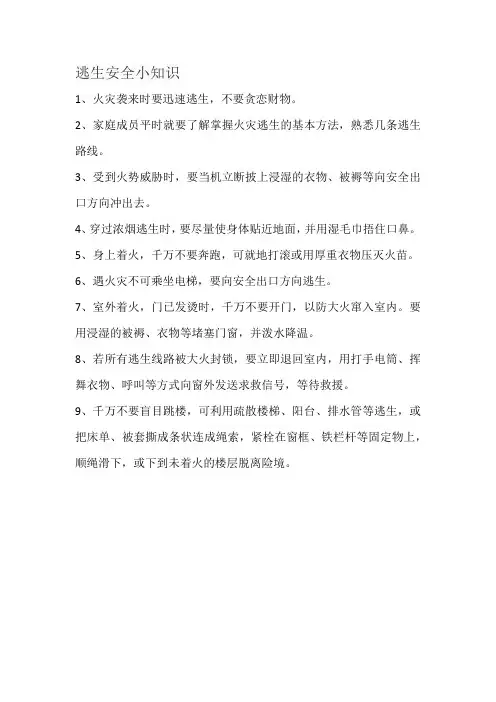 逃生安全小知识

1、火灾袭来时要迅速逃生，不要贪恋财物。

2、家庭成员平时就要了解掌握火灾逃生的基本方法，熟悉几条逃生路线。

3、受到火势威胁时，要当机立断披上浸湿的衣物、被褥等向安全出口方向冲出去。

4、穿过浓烟逃生时，要尽量使身体贴近地面，并用湿毛巾捂住口鼻。

5、身上着火，千万不要奔跑，可就地打滚或用厚重衣物压灭火苗。

6、遇火灾不可乘坐电梯，要向安全出口方向逃生。

7、室外着火，门已发烫时，千万不要开门，以防大火窜入室内。要用浸湿的被褥、衣物等堵塞门窗，并泼水降温。

8、若所有逃生线路被大火封锁，要立即退回室内，用打手电筒、挥舞衣物、呼叫等方式向窗外发送求救信号，等待救援。

9、千万不要盲目跳楼，可利用疏散楼梯、阳台、排水管等逃生，或把床单、被套撕成条状连成绳索，紧栓在窗框、铁栏杆等固定物上，顺绳滑下，或下到未着火的楼层脱离险境。